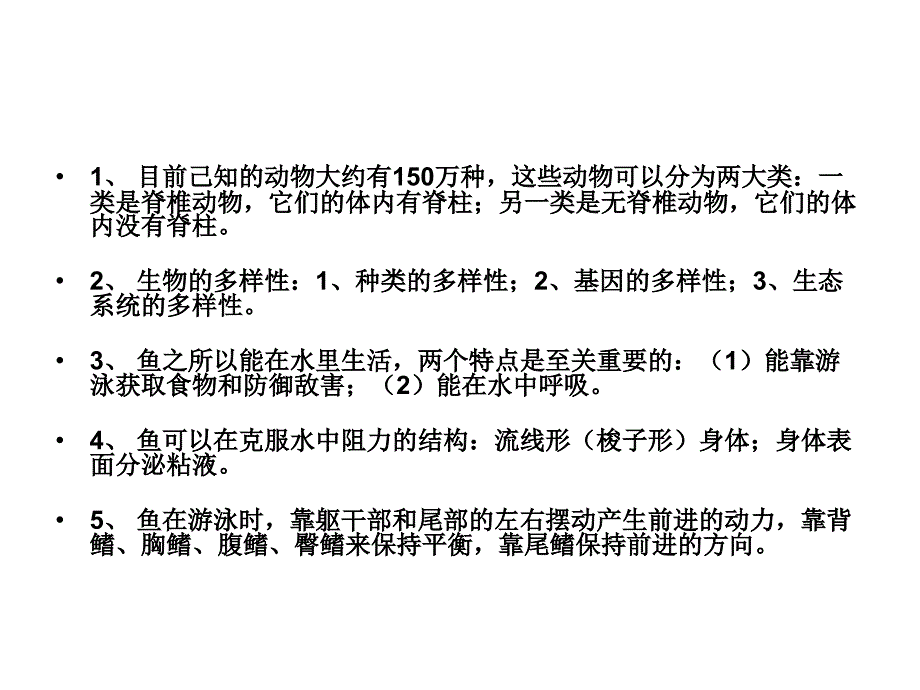 • 1、 目前己知的动物大约有150万种，这些动物可以分为两大类：一类是脊椎动物，它们的体内有脊柱；另一类是无脊椎动物，它们的体内没有脊柱。

• 2、 生物的多样性：1、种类的多样性；2、基因的多样性；3、生态系统的多样性。

• 3、 鱼之所以能在水里生活，两个特点是至关重要的：（1）能靠游泳获取食物和防御敌害；（2）能在水中呼吸。

• 4、 鱼可以在克服水中阻力的结构：流线形（梭子形）身体；身体表面分泌粘液。

• 5、 鱼在游泳时，靠躯干部和尾部的左右摆动产生前进的动力，靠背鳍、胸鳍、腹鳍、臀鳍来保持平衡，靠尾鳍保持前进的方向。